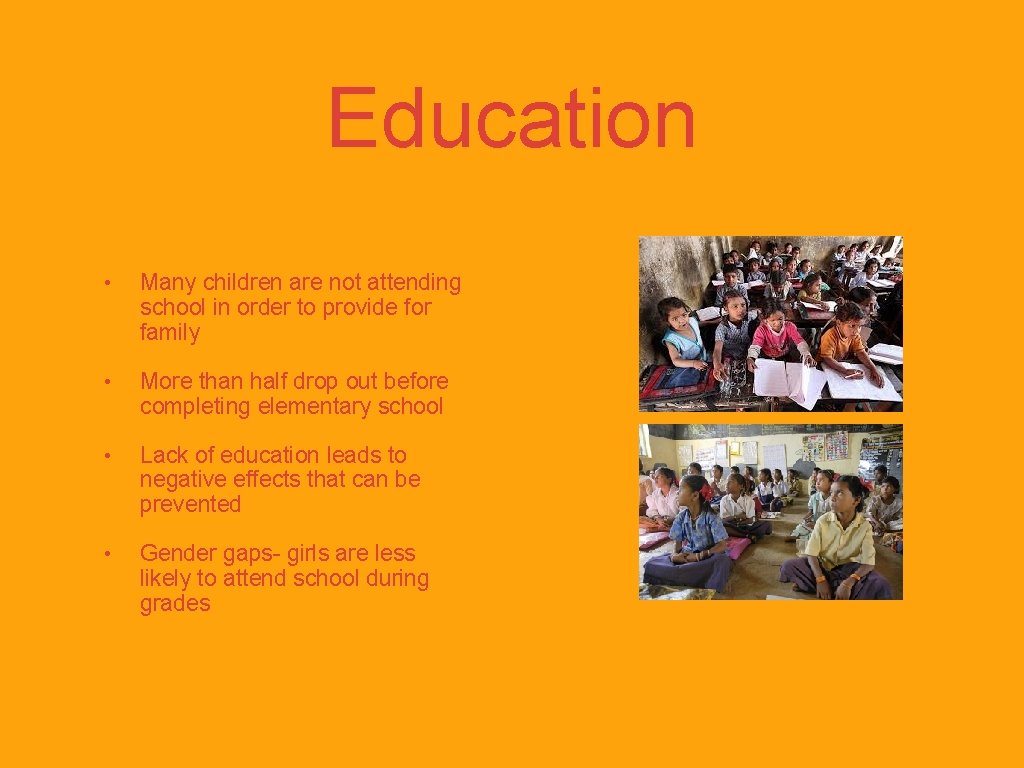 Education

• Many children are not attending school in order to provide for family

• More than half drop out before completing elementary school

• Lack of education leads to negative effects that can be prevented

• Gender gaps- girls are less likely to attend school during grades